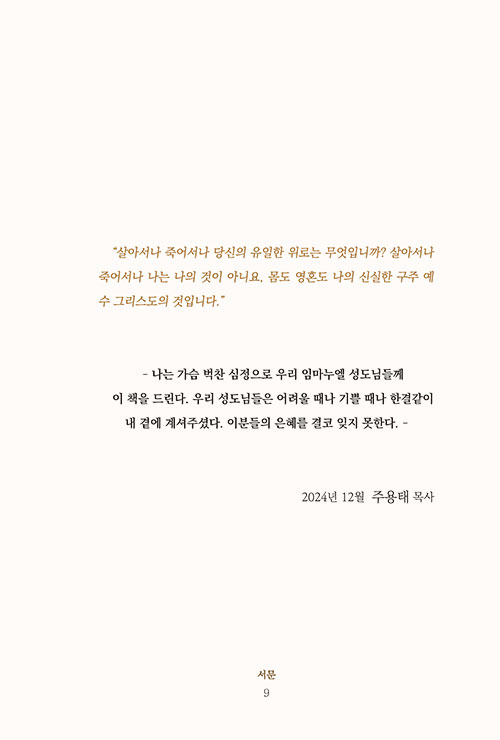 "살아서나 죽어서나 당신의 유일한 위로는 무엇입니까? 살아서나 죽어서나 나는 나의 것이 아니요, 몸도 영혼도 나의 신실한 구주 예수 그리스도의 것입니다."

- 나는 가슴 벅찬 심정으로 우리 임마누엘 성도님들께
이 책을 드린다. 우리 성도님들은 어려울 때나 기쁠 때나 한결같이
내 곁에 계셔주셨다. 이분들의 은혜를 결코 잊지 못한다. -

2024년 12월 주용태 목사

서문
9